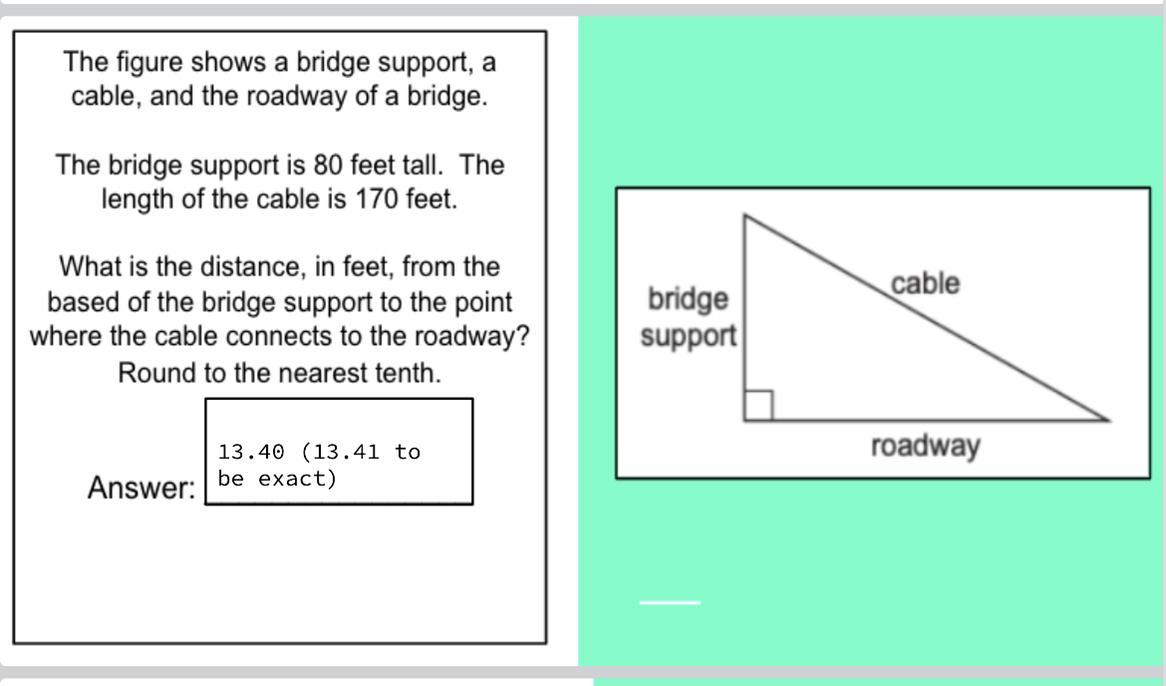 The figure shows a bridge support, a cable, and the roadway of a bridge.

The bridge support is 80 feet tall. The length of the cable is 170 feet.

What is the distance, in feet, from the based of the bridge support to the point where the cable connects to the roadway? Round to the nearest tenth.

Answer: 13.40 (13.41 to be exact)

bridge support

cable

roadway